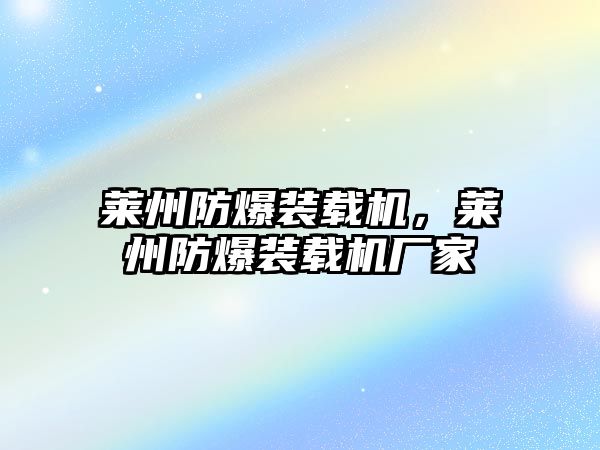 莱州防爆装载机，莱州防爆装载机厂家